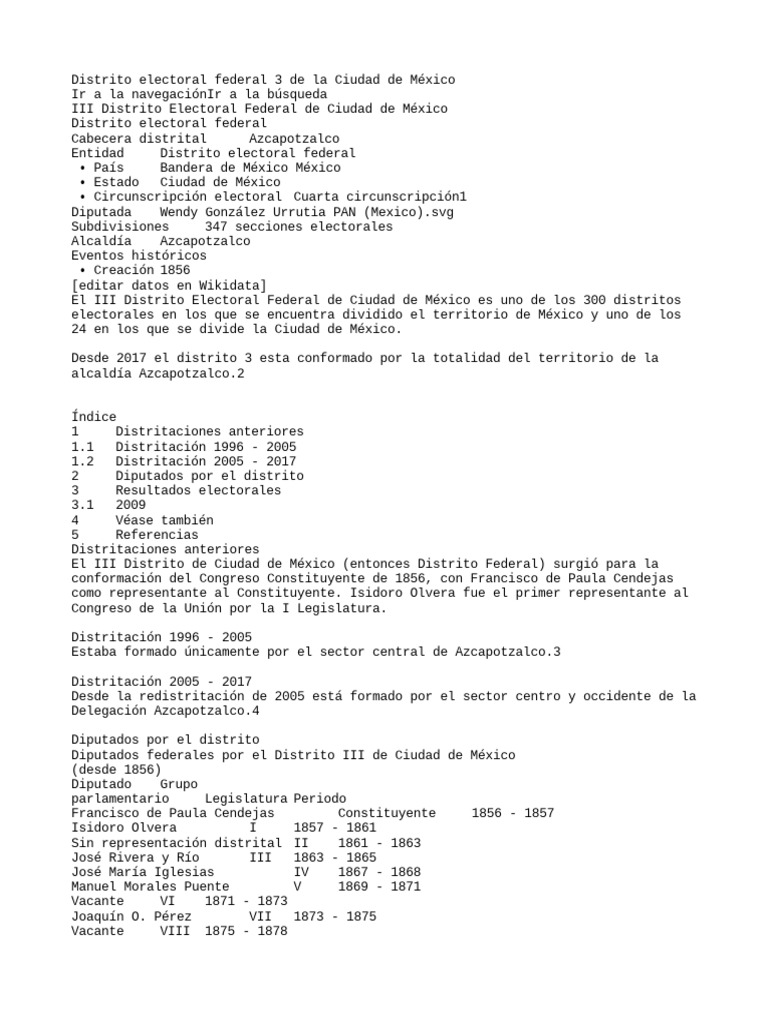 Distrito electoral federal 3 de la Ciudad de México
Ir a la navegaciónIr a la búsqueda
III Distrito Electoral Federal de Ciudad de México
Distrito electoral federal
Cabecera distrital Azcapotzalco
Entidad Distrito electoral federal
• País Bandera de México México
• Estado Ciudad de México
• Circunscripción electoral Cuarta circunscripción1
Diputada Wendy González Urrutia PAN (Mexico).svg
Subdivisiones 347 secciones electorales
Alcaldía Azcapotzalco
Eventos históricos
• Creación 1856
[editar datos en Wikidata]
El III Distrito Electoral Federal de Ciudad de México es uno de los 300 distritos electorales en los que se encuentra dividido el territorio de México y uno de los 24 en los que se divide la Ciudad de México.

Desde 2017 el distrito 3 esta conformado por la totalidad del territorio de la alcaldía Azcapotzalco.2

Índice
1 Distritaciones anteriores
1.1 Distritación 1996 - 2005
1.2 Distritación 2005 - 2017
2 Diputados por el distrito
3 Resultados electorales
3.1 2009
4 Véase también
5 Referencias
Distritaciones anteriores
El III Distrito de Ciudad de México (entonces Distrito Federal) surgió para la conformación del Congreso Constituyente de 1856, con Francisco de Paula Cendejas como representante al Constituyente. Isidoro Olvera fue el primer representante al Congreso de la Unión por la I Legislatura.

Distritación 1996 - 2005
Estaba formado únicamente por el sector central de Azcapotzalco.3

Distritación 2005 - 2017
Desde la redistritación de 2005 está formado por el sector centro y occidente de la Delegación Azcapotzalco.4

Diputados por el distrito
Diputados federales por el Distrito III de Ciudad de México
(desde 1856)
Diputado Grupo
parlamentario Legislatura Periodo
Francisco de Paula Cendejas Constituyente 1856 - 1857
Isidoro Olvera I 1857 - 1861
Sin representación distrital II 1861 - 1863
José Rivera y Río III 1863 - 1865
José María Iglesias IV 1867 - 1868
Manuel Morales Puente V 1869 - 1871
Vacante VI 1871 - 1873
Joaquín O. Pérez VII 1873 - 1875
Vacante VIII 1875 - 1878